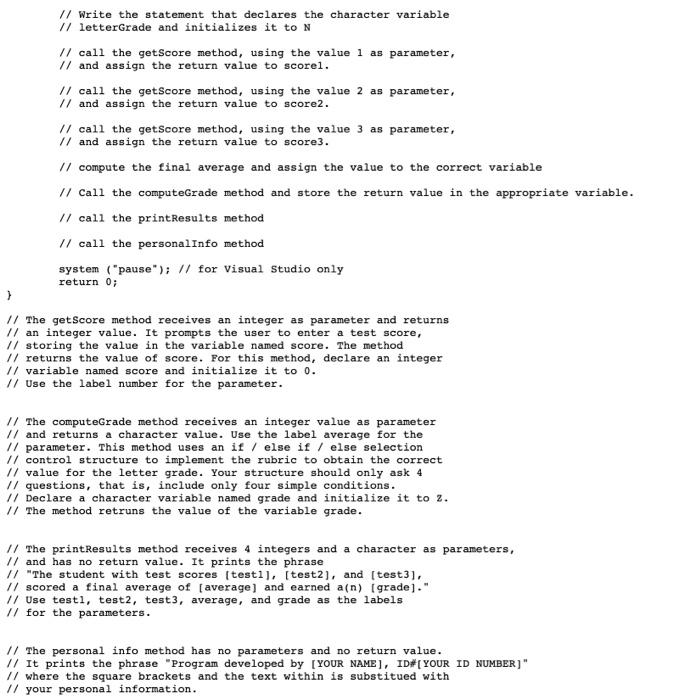 // Write the statement that declares the character variable
// letterGrade and initializes it to N

// call the getScore method, using the value 1 as parameter,
// and assign the return value to score1.

// call the getScore method, using the value 2 as parameter,
// and assign the return value to score2.

// call the getScore method, using the value 3 as parameter,
// and assign the return value to score3.

// compute the final average and assign the value to the correct variable

// Call the computeGrade method and store the return value in the appropriate variable.

// call the printResults method

// call the personalInfo method

system ("pause"); // for Visual Studio only
return 0;
}

// The getScore method receives an integer as parameter and returns
// an integer value. It prompts the user to enter a test score,
// storing the value in the variable named score. The method
// returns the value of score. For this method, declare an integer
// variable named score and initialize it to 0.
// Use the label number for the parameter.

// The computeGrade method receives an integer value as parameter
// and returns a character value. Use the label average for the
// parameter. This method uses an if / else if / else selection
// control structure to implement the rubric to obtain the correct
// value for the letter grade. Your structure should only ask 4
// questions, that is, include only four simple conditions.
// Declare a character variable named grade and initialize it to Z.
// The method retruns the value of the variable grade.

// The printResults method receives 4 integers and a character as parameters,
// and has no return value. It prints the phrase
// "The student with test scores [test1], [test2], and [test3],
// scored a final average of [average] and earned a(n) [grade]."
// Use test1, test2, test3, average, and grade as the labels
// for the parameters.

// The personal info method has no parameters and no return value.
// It prints the phrase "Program developed by [YOUR NAME], ID#[YOUR ID NUMBER]"
// where the square brackets and the text within is substitued with
// your personal information.